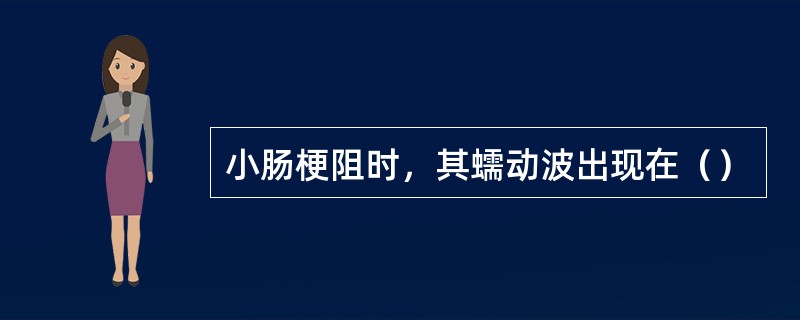 小肠梗阻时，其蠕动波出现在（）